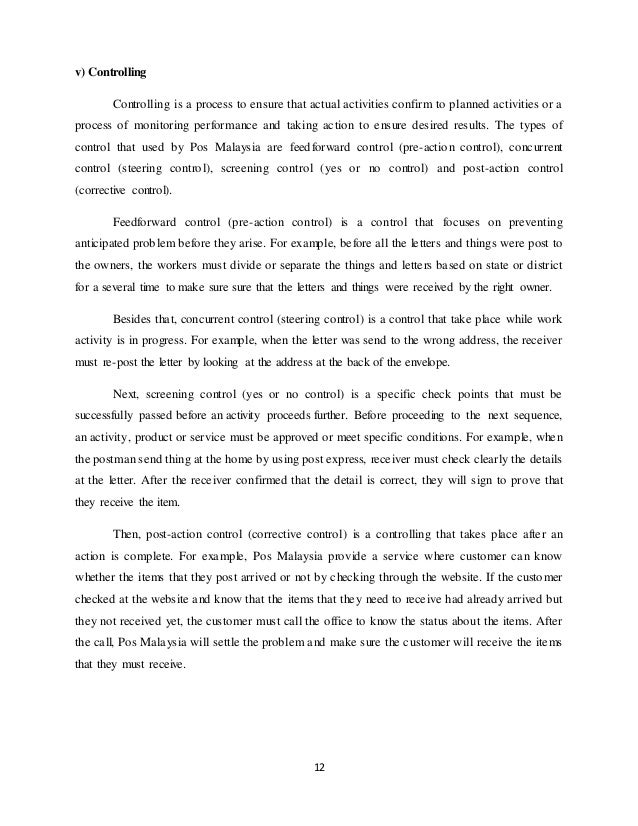 v) Controlling

Controlling is a process to ensure that actual activities confirm to planned activities or a process of monitoring performance and taking action to ensure desired results. The types of control that used by Pos Malaysia are feedforward control (pre-action control), concurrent control (steering control), screening control (yes or no control) and post-action control (corrective control).

Feedforward control (pre-action control) is a control that focuses on preventing anticipated problem before they arise. For example, before all the letters and things were post to the owners, the workers must divide or separate the things and letters based on state or district for a several time to make sure sure that the letters and things were received by the right owner.

Besides that, concurrent control (steering control) is a control that take place while work activity is in progress. For example, when the letter was send to the wrong address, the receiver must re-post the letter by looking at the address at the back of the envelope.

Next, screening control (yes or no control) is a specific check points that must be successfully passed before an activity proceeds further. Before proceeding to the next sequence, an activity, product or service must be approved or meet specific conditions. For example, when the postman send thing at the home by using post express, receiver must check clearly the details at the letter. After the receiver confirmed that the detail is correct, they will sign to prove that they receive the item.

Then, post-action control (corrective control) is a controlling that takes place after an action is complete. For example, Pos Malaysia provide a service where customer can know whether the items that they post arrived or not by checking through the website. If the customer checked at the website and know that the items that they need to receive had already arrived but they not received yet, the customer must call the office to know the status about the items. After the call, Pos Malaysia will settle the problem and make sure the customer will receive the items that they must receive.

12